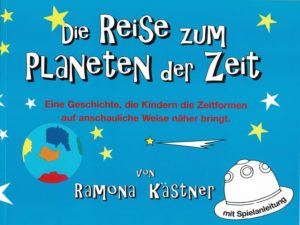 Die Reise zum Planeten der Zeit

Eine Geschichte, die Kindern die Zeitformen auf anschauliche Weise näher bringt.

von Ramona Kästner

mit Spielanleitung